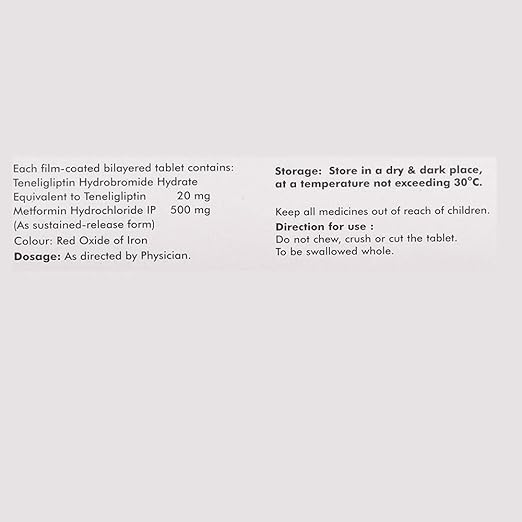 Each film-coated bilayered tablet contains:
Teneligliptin Hydrobromide Hydrate
Equivalent to Teneligliptin 20 mg
Metformin Hydrochloride IP 500 mg
(As sustained-release form)
Colour: Red Oxide of Iron
Dosage: As directed by Physician.

Storage: Store in a dry & dark place, at a temperature not exceeding 30°C.

Keep all medicines out of reach of children.
Direction for use :
Do not chew, crush or cut the tablet.
To be swallowed whole.